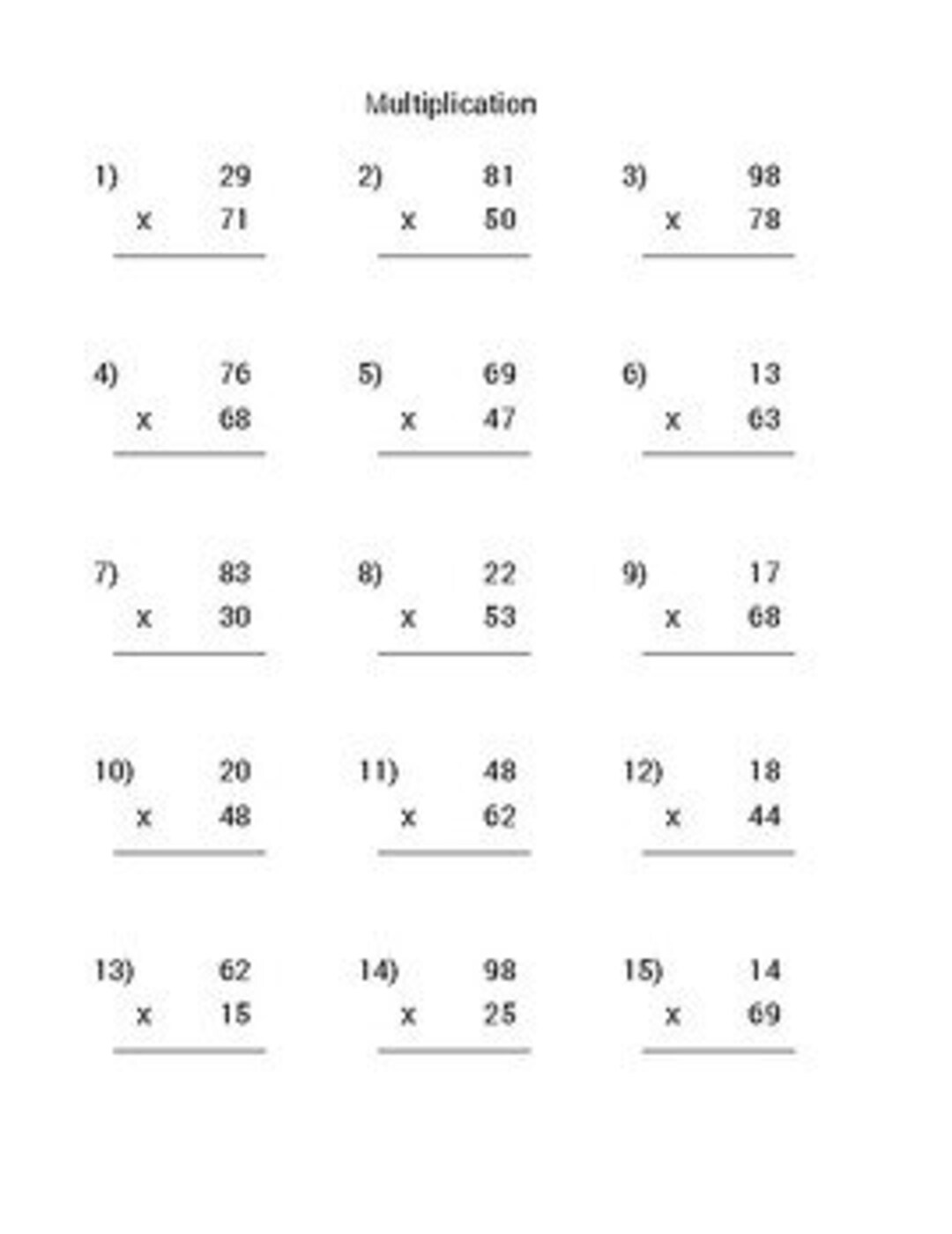 Multiplication

1) 29
x 71

2) 81
x 50

3) 98
x 78

4) 76
x 68

5) 69
x 47

6) 13
x 63

7) 83
x 30

8) 22
x 53

9) 17
x 68

10) 20
x 48

11) 48
x 62

12) 18
x 44

13) 62
x 15

14) 98
x 25

15) 14
x 69